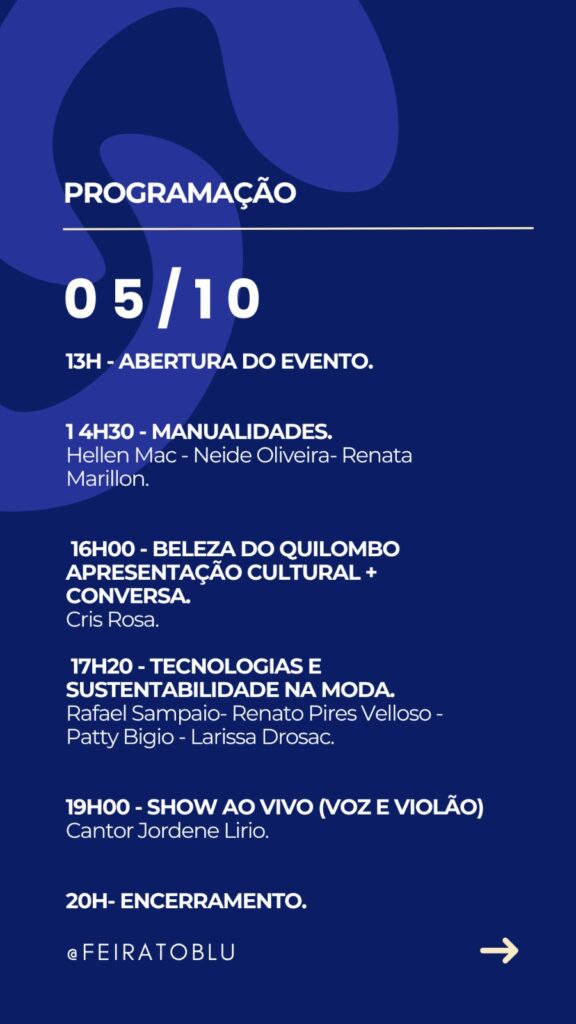 PROGRAMAÇÃO

05/10

13H - ABERTURA DO EVENTO.

1 4H30 - MANUALIDADES.
Hellen Mac - Neide Oliveira- Renata Marillon.

16H00 - BELEZA DO QUILOMBO APRESENTAÇÃO CULTURAL + CONVERSA.
Cris Rosa.

17H20 - TECNOLOGIAS E SUSTENTABILIDADE NA MODA.
Rafael Sampaio- Renato Pires Velloso - Patty Bigio - Larissa Drosac.

19H00 - SHOW AO VIVO (VOZ E VIOLÃO)
Cantor Jordene Lirio.

20H- ENCERRAMENTO.

@FEIRATOBLU

→